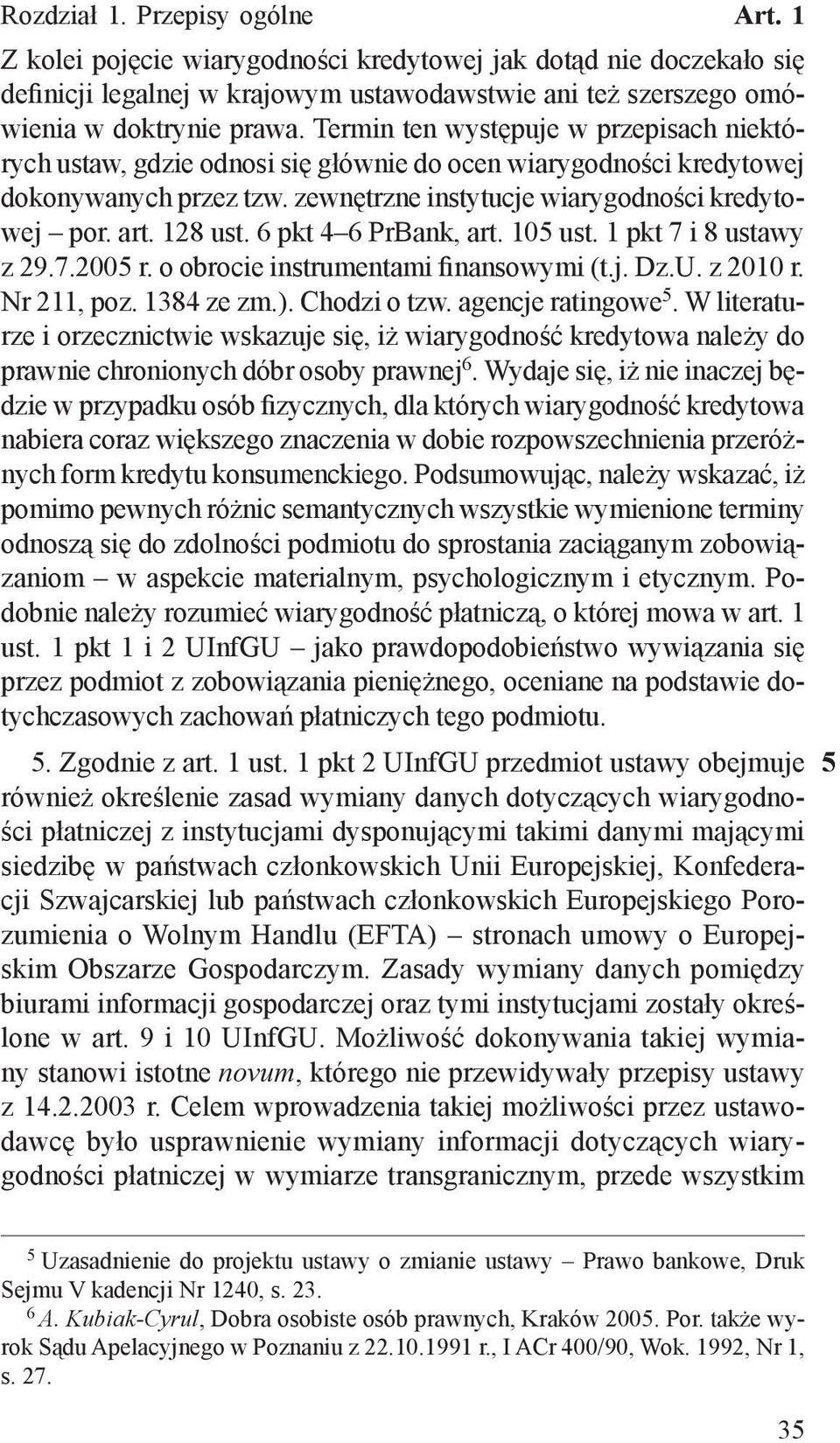 Rozdział 1. Przepisy ogólne Art. 1

Z kolei pojęcie wiarygodności kredytowej jak dotąd nie doczekało się definicji legalnej w krajowym ustawodawstwie ani też szerszego omówienia w doktrynie prawa. Termin ten występuje w przepisach niektórych ustaw, gdzie odnosi się głównie do ocen wiarygodności kredytowej dokonywanych przez tzw. zewnętrzne instytucje wiarygodności kredytowej – por. art. 128 ust. 6 pkt 4–6 PrBank, art. 105 ust. 1 pkt 7 i 8 ustawy z 29.7.2005 r. o obrocie instrumentami finansowymi (t.j. Dz.U. z 2010 r. Nr 211, poz. 1384 ze zm.). Chodzi o tzw. agencje ratingowe$^5$. W literaturze i orzecznictwie wskazuje się, iż wiarygodność kredytowa należy do prawnie chronionych dóbr osoby prawnej$^6$. Wydaje się, iż nie inaczej będzie w przypadku osób fizycznych, dla których wiarygodność kredytowa nabiera coraz większego znaczenia w dobie rozpowszechnienia przeróżnych form kredytu konsumenckiego. Podsumowując, należy wskazać, iż pomimo pewnych różnic semantycznych wszystkie wymienione terminy odnoszą się do zdolności podmiotu do sprostania zaciąganym zobowiązaniom – w aspekcie materialnym, psychologicznym i etycznym. Podobnie należy rozumieć wiarygodność płatniczą, o której mowa w art. 1 ust. 1 pkt 1 i 2 UInfGU – jako prawdopodobieństwo wywiązania się przez podmiot z zobowiązania pieniężnego, oceniane na podstawie dotychczasowych zachowań płatniczych tego podmiotu.

5. Zgodnie z art. 1 ust. 1 pkt 2 UInfGU przedmiot ustawy obejmuje również określenie zasad wymiany danych dotyczących wiarygodności płatniczej z instytucjami dysponującymi takimi danymi mającymi siedzibę w państwach członkowskich Unii Europejskiej, Konfederacji Szwajcarskiej lub państwach członkowskich Europejskiego Porozumienia o Wolnym Handlu (EFTA) – stronach umowy o Europejskim Obszarze Gospodarczym. Zasady wymiany danych pomiędzy biurami informacji gospodarczej oraz tymi instytucjami zostały określone w art. 9 i 10 UInfGU. Możliwość dokonywania takiej wymiany stanowi istotne novum, którego nie przewidywały przepisy ustawy z 14.2.2003 r. Celem wprowadzenia takiej możliwości przez ustawodawcę było usprawnienie wymiany informacji dotyczących wiarygodności płatniczej w wymiarze transgranicznym, przede wszystkim

5

$^5$ Uzasadnienie do projektu ustawy o zmianie ustawy – Prawo bankowe, Druk Sejmu V kadencji Nr 1240, s. 23.
$^6$ A. Kubiak-Cyrul, Dobra osobiste osób prawnych, Kraków 2005. Por. także wyrok Sądu Apelacyjnego w Poznaniu z 22.10.1991 r., I ACr 400/90, Wok. 1992, Nr 1, s. 27.

35